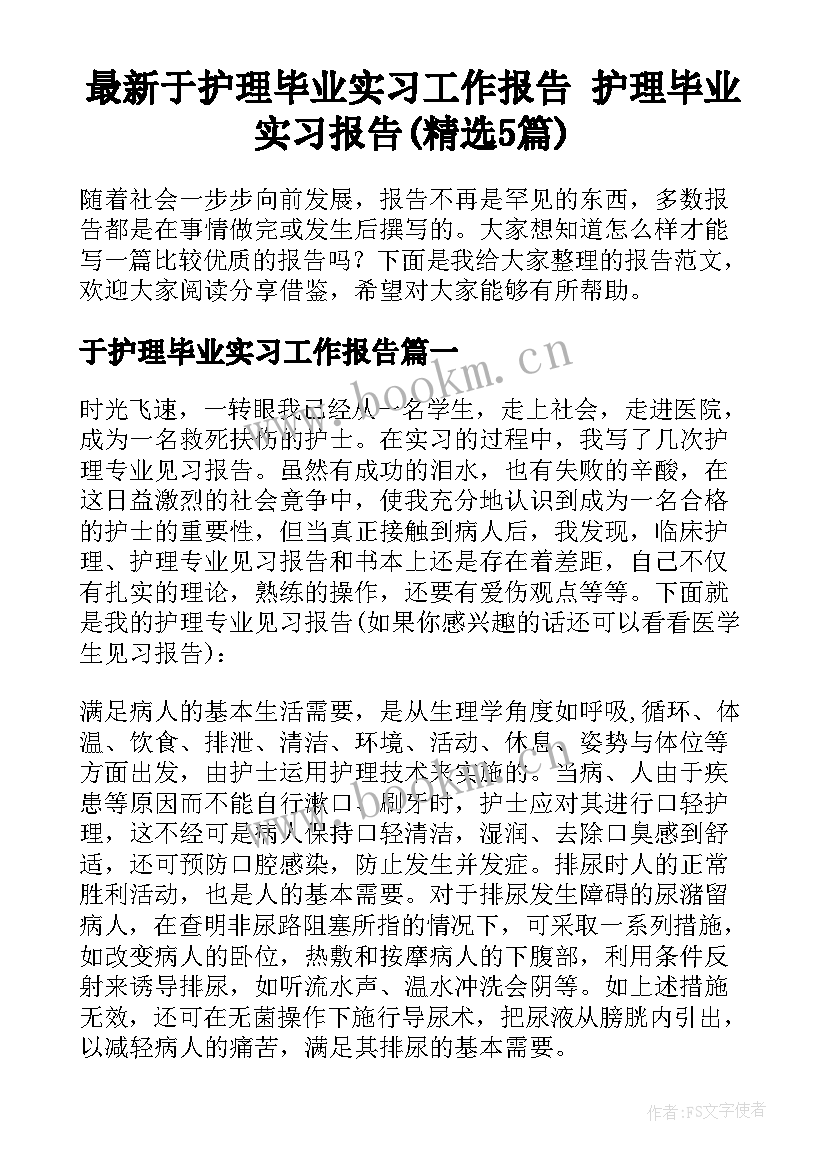 最新于护理毕业实习工作报告 护理毕业实习报告(精选5篇)

随着社会一步步向前发展，报告不再是罕见的东西，多数报告都是在事情做完或发生后撰写的。大家想知道怎么样才能写一篇比较优质的报告吗？下面是我给大家整理的报告范文，欢迎大家阅读分享借鉴，希望对大家能够有所帮助。

于护理毕业实习工作报告篇一

www.bookm.cn

时光飞速，一转眼我已经从一名学生，走上社会，走进医院，成为一名救死扶伤的护士。在实习的过程中，我写了几次护理专业见习报告。虽然有成功的泪水，也有失败的辛酸，在这日益激烈的社会竞争中，使我充分地认识到成为一名合格的护士的重要性，但当真正接触到病人后，我发现，临床护理、护理专业见习报告和书本上还是存在着差距，自己不仅有扎实的理论，熟练的操作，还要有爱伤观点等等。下面就是我的护理专业见习报告(如果你感兴趣的话还可以看看医学生见习报告)：

满足病人的基本生活需要，是从生理学角度如呼吸,循环、体温、饮食、排泄、清洁、环境、活动、休息、姿势与体位等方面出发，由护士运用护理技术来实施的。当病、人由于疾患等原因而不能自行漱口、刷牙时，护士应对其进行口轻护理，这不经可是病人保持口轻清洁，湿润、去除口臭感到舒适，还可预防口腔感染，防止发生并发症。排尿时人的正常胜利活动，也是人的基本需要。对于排尿发生障碍的尿潴留病人，在查明非尿路阻塞所指的情况下，可采取一系列措施，如改变病人的卧位，热敷和按摩病人的下腹部，利用条件反射来诱导排尿，如听流水声、温水冲洗会阴等。如上述措施无效，还可在无菌操作下施行导尿术，把尿液从膀胱内引出，以减轻病人的痛苦，满足其排尿的基本需要。

作者：FS文字使者